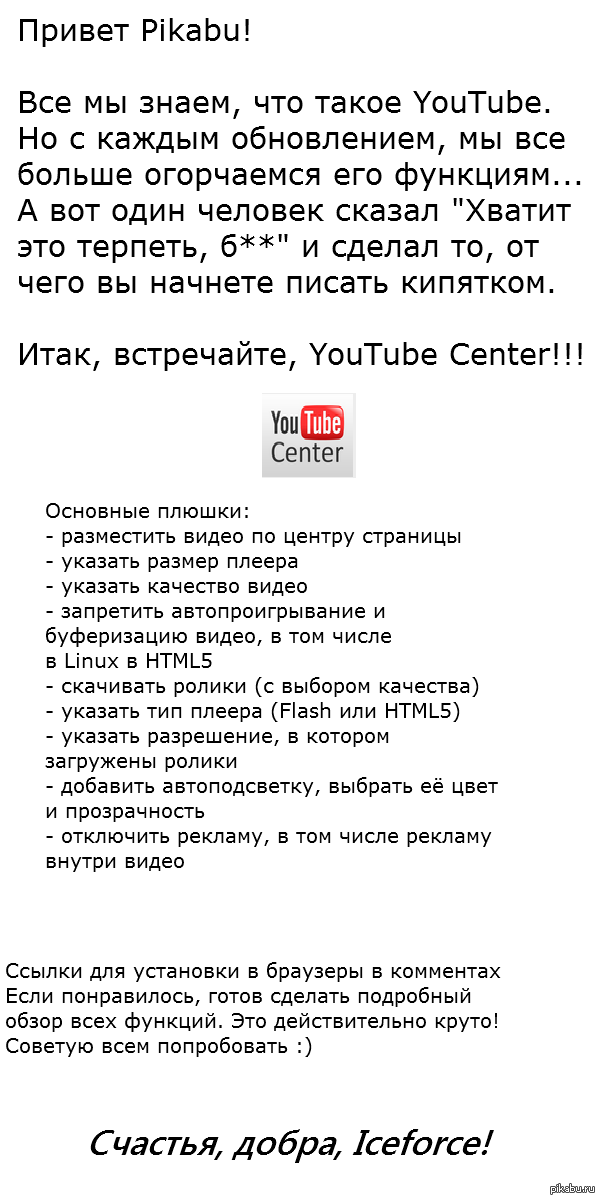 Привет Pikabu!

Все мы знаем, что такое YouTube. Но с каждым обновлением, мы все больше огорчаемся его функциям... А вот один человек сказал "Хватит это терпеть, б**" и сделал то, от чего вы начнете писать кипятком.

Итак, встречайте, YouTube Center!!!

You Tube Center

Основные плюшки:
- разместить видео по центру страницы
- указать размер плеера
- указать качество видео
- запретить автопроигрывание и буферизацию видео, в том числе в Linux в HTML5
- скачивать ролики (с выбором качества)
- указать тип плеера (Flash или HTML5)
- указать разрешение, в котором загружены ролики
- добавить автоподсветку, выбрать её цвет и прозрачность
- отключить рекламу, в том числе рекламу внутри видео

Ссылки для установки в браузеры в комментах
Если понравилось, готов сделать подробный обзор всех функций. Это действительно круто!
Советую всем попробовать :)

Счастья, добра, Iceforce!

pikabu.ru